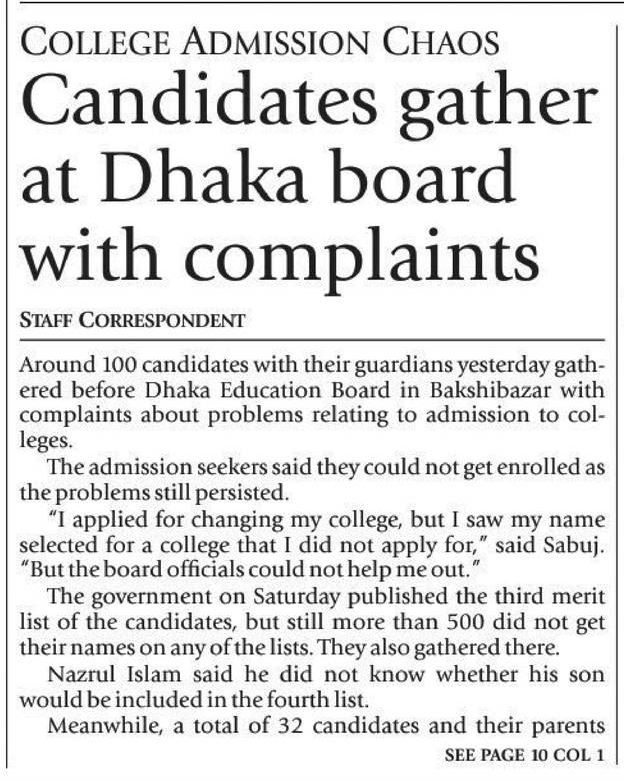 COLLEGE ADMISSION CHAOS

Candidates gather at Dhaka board with complaints

STAFF CORRESPONDENT

Around 100 candidates with their guardians yesterday gathered before Dhaka Education Board in Bakshibazar with complaints about problems relating to admission to colleges.

The admission seekers said they could not get enrolled as the problems still persisted.

"I applied for changing my college, but I saw my name selected for a college that I did not apply for," said Sabuj. "But the board officials could not help me out."

The government on Saturday published the third merit list of the candidates, but still more than 500 did not get their names on any of the lists. They also gathered there.

Nazrul Islam said he did not know whether his son would be included in the fourth list.

Meanwhile, a total of 32 candidates and their parents

SEE PAGE 10 COL 1